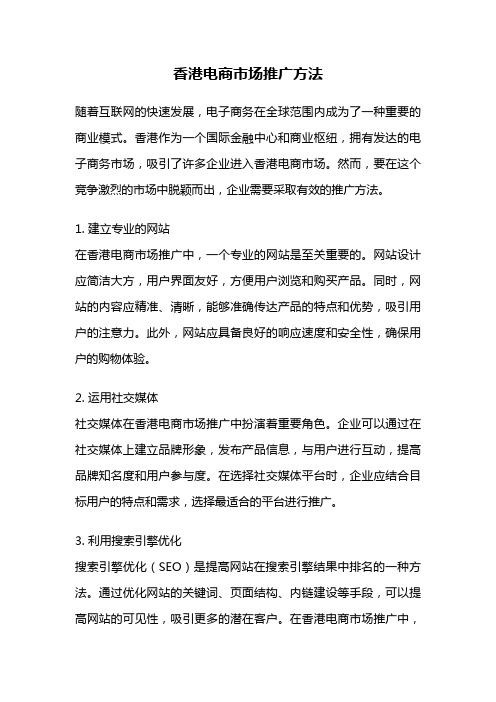 香港电商市场推广方法

随着互联网的快速发展，电子商务在全球范围内成为了一种重要的商业模式。香港作为一个国际金融中心和商业枢纽，拥有发达的电子商务市场，吸引了许多企业进入香港电商市场。然而，要在这个竞争激烈的市场中脱颖而出，企业需要采取有效的推广方法。

1. 建立专业的网站
在香港电商市场推广中，一个专业的网站是至关重要的。网站设计应简洁大方，用户界面友好，方便用户浏览和购买产品。同时，网站的内容应精准、清晰，能够准确传达产品的特点和优势，吸引用户的注意力。此外，网站应具备良好的响应速度和安全性，确保用户的购物体验。

2. 运用社交媒体
社交媒体在香港电商市场推广中扮演着重要角色。企业可以通过在社交媒体上建立品牌形象，发布产品信息，与用户进行互动，提高品牌知名度和用户参与度。在选择社交媒体平台时，企业应结合目标用户的特点和需求，选择最适合的平台进行推广。

3. 利用搜索引擎优化
搜索引擎优化（SEO）是提高网站在搜索引擎结果中排名的一种方法。通过优化网站的关键词、页面结构、内链建设等手段，可以提高网站的可见性，吸引更多的潜在客户。在香港电商市场推广中，